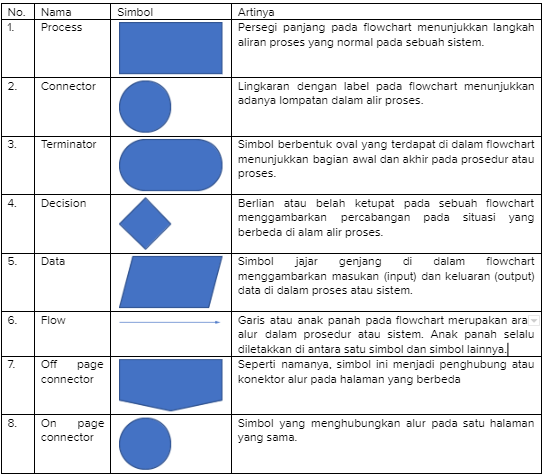 | No. | Nama | Simbol | Artinya |
|---|---|---|---|
| 1. | Process | | Persegi panjang pada flowchart menunjukkan langkah aliran proses yang normal pada sebuah sistem. |
| 2. | Connector | | Lingkaran dengan label pada flowchart menunjukkan adanya lompatan dalam alir proses. |
| 3. | Terminator | | Simbol berbentuk oval yang terdapat di dalam flowchart menunjukkan bagian awal dan akhir pada prosedur atau proses. |
| 4. | Decision | | Berlian atau belah ketupat pada sebuah flowchart menggambarkan percabangan pada situasi yang berbeda di alam alir proses. |
| 5. | Data | | Simbol jajar genjang di dalam flowchart menggambarkan masukan (input) dan keluaran (output) data di dalam proses atau sistem. |
| 6. | Flow | | Garis atau anak panah pada flowchart merupakan ara alur dalam prosedur atau sistem. Anak panah selalu diletakkan di antara satu simbol dan simbol lainnya. |
| 7. | Off page connector | | Seperti namanya, simbol ini menjadi penghubung atau konektor alur pada halaman yang berbeda |
| 8. | On page connector | | Simbol yang menghubungkan alur pada satu halaman yang sama. |